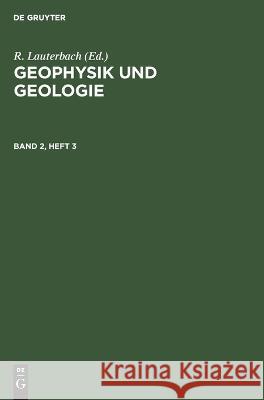 DE GRUYTER

R. Lauterbach (Ed.)
GEOPHYSIK UND GEOLOGIE

BAND 2, HEFT 3

DE
G

Kraina Książek